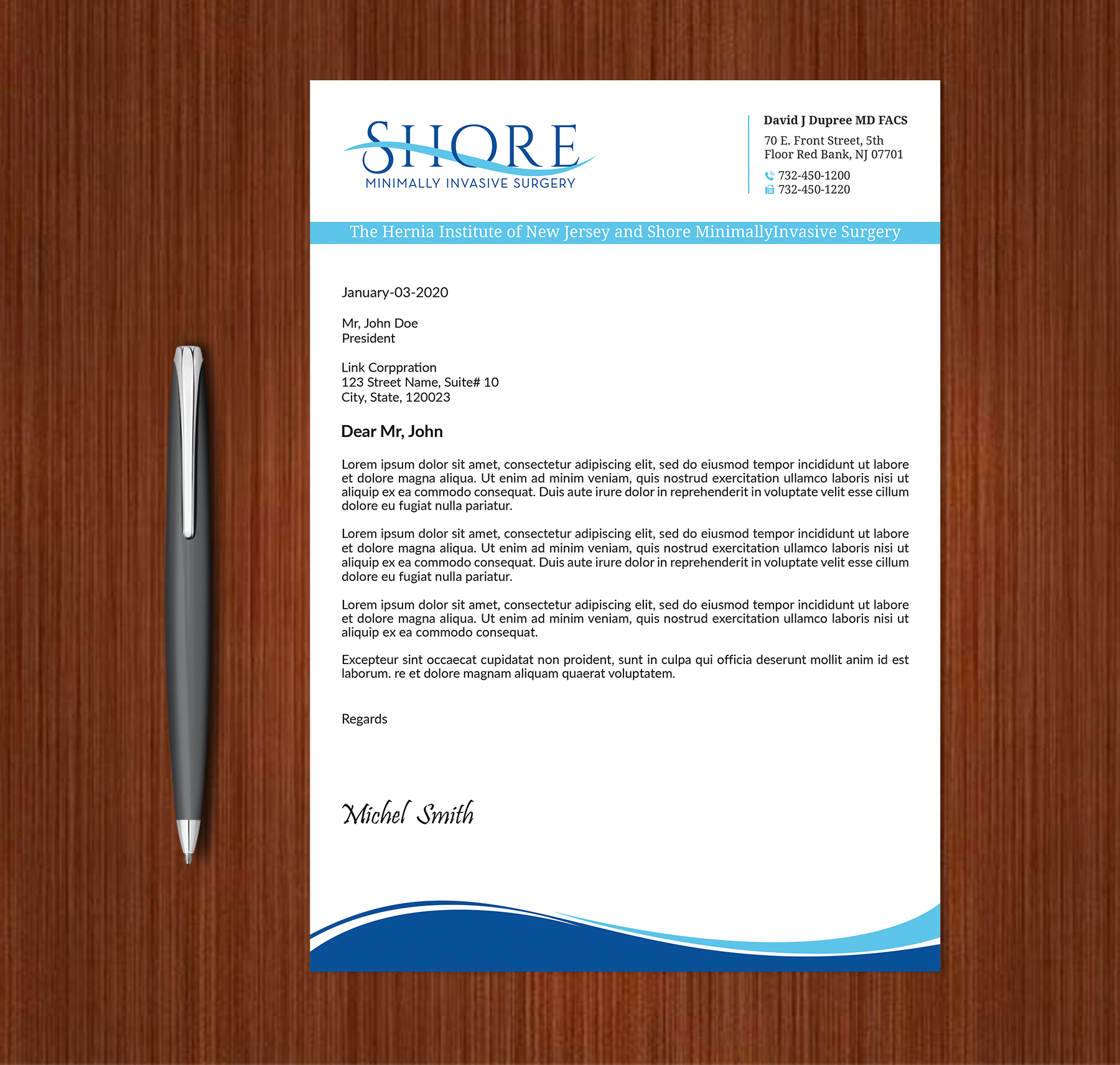 SHORE
MINIMALLY INVASIVE SURGERY

David J Dupree MD FACS
70 E. Front Street, 5th Floor Red Bank, NJ 07701
732-450-1200
732-450-1220

The Hernia Institute of New Jersey and Shore MinimallyInvasive Surgery

January-03-2020

Mr, John Doe
President

Link Corppration
123 Street Name, Suite# 10
City, State, 120023

Dear Mr, John

Lorem ipsum dolor sit amet, consectetur adipiscing elit, sed do eiusmod tempor incididunt ut labore et dolore magna aliqua. Ut enim ad minim veniam, quis nostrud exercitation ullamco laboris nisi ut aliquip ex ea commodo consequat. Duis aute irure dolor in reprehenderit in voluptate velit esse cillum dolore eu fugiat nulla pariatur.

Lorem ipsum dolor sit amet, consectetur adipiscing elit, sed do eiusmod tempor incididunt ut labore et dolore magna aliqua. Ut enim ad minim veniam, quis nostrud exercitation ullamco laboris nisi ut aliquip ex ea commodo consequat. Duis aute irure dolor in reprehenderit in voluptate velit esse cillum dolore eu fugiat nulla pariatur.

Lorem ipsum dolor sit amet, consectetur adipiscing elit, sed do eiusmod tempor incididunt ut labore et dolore magna aliqua. Ut enim ad minim veniam, quis nostrud exercitation ullamco laboris nisi ut aliquip ex ea commodo consequat.

Excepteur sint occaecat cupidatat non proident, sunt in culpa qui officia deserunt mollit anim id est laborum. re et dolore magnam aliquam quaerat voluptatem.

Regards

Michel Smith